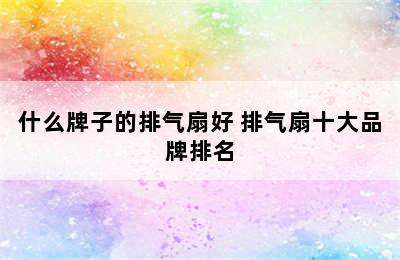 什么牌子的排气扇好 排气扇十大品牌排名